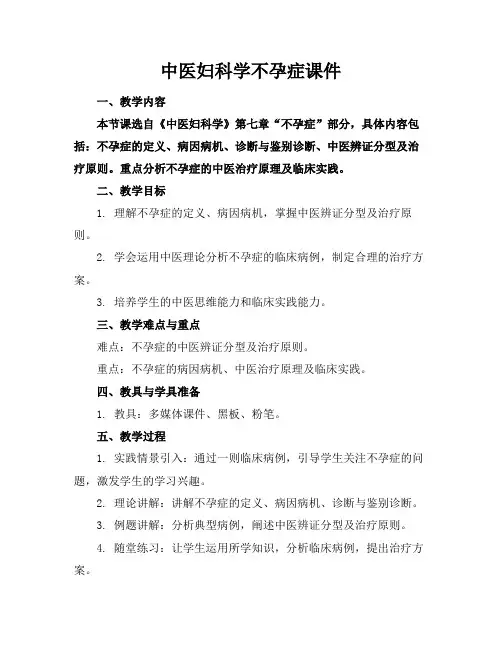 中医妇科学不孕症课件

一、教学内容

本节课选自《中医妇科学》第七章“不孕症”部分，具体内容包括：不孕症的定义、病因病机、诊断与鉴别诊断、中医辨证分型及治疗原则。重点分析不孕症的中医治疗原理及临床实践。

二、教学目标

1. 理解不孕症的定义、病因病机，掌握中医辨证分型及治疗原则。

2. 学会运用中医理论分析不孕症的临床病例，制定合理的治疗方案。

3. 培养学生的中医思维能力和临床实践能力。

三、教学难点与重点

难点：不孕症的中医辨证分型及治疗原则。

重点：不孕症的病因病机、中医治疗原理及临床实践。

四、教具与学具准备

1. 教具：多媒体课件、黑板、粉笔。

五、教学过程

1. 实践情景引入：通过一则临床病例，引导学生关注不孕症的问题，激发学生的学习兴趣。

2. 理论讲解：讲解不孕症的定义、病因病机、诊断与鉴别诊断。

3. 例题讲解：分析典型病例，阐述中医辨证分型及治疗原则。

4. 随堂练习：让学生运用所学知识，分析临床病例，提出治疗方案。